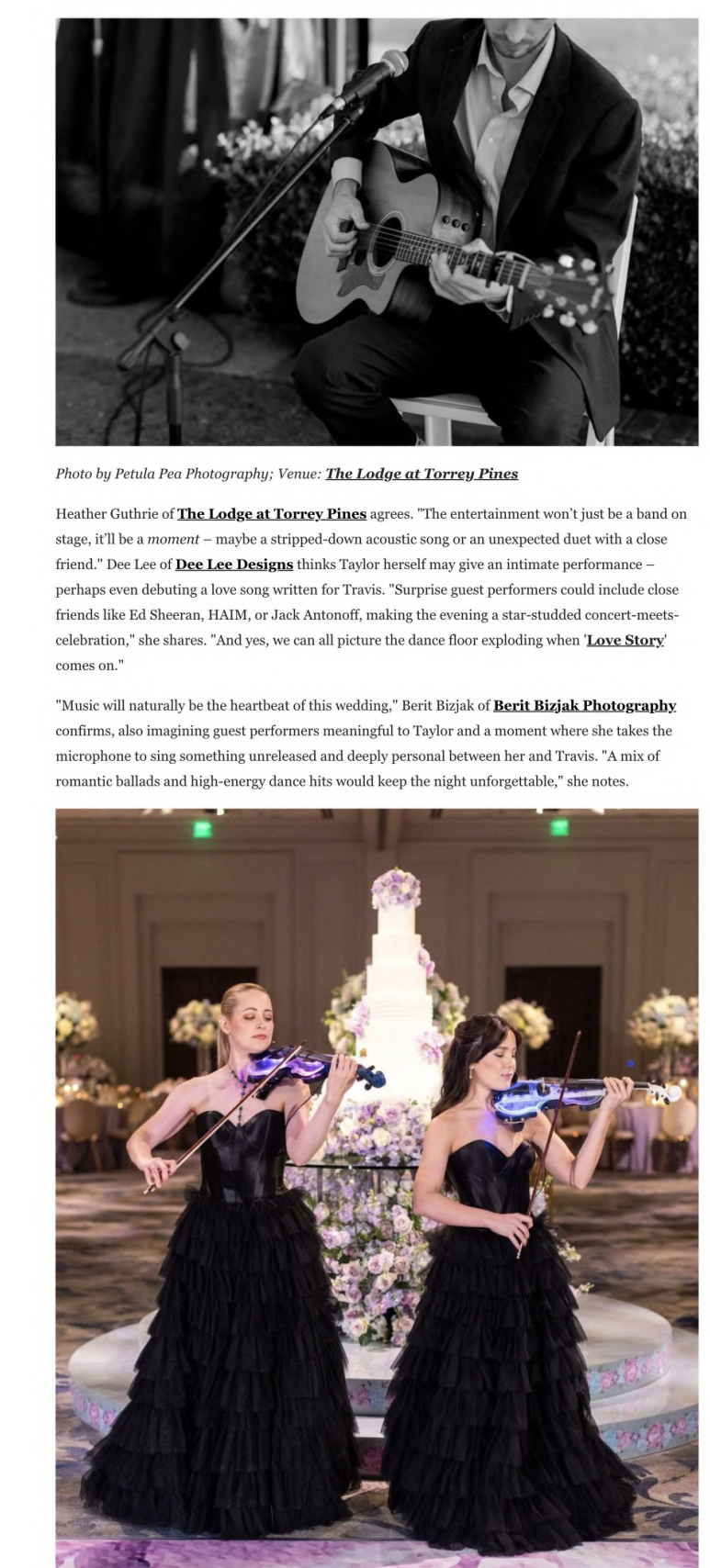 Photo by Petula Pea Photography; Venue: The Lodge at Torrey Pines

Heather Guthrie of The Lodge at Torrey Pines agrees. "The entertainment won't just be a band on stage, it'll be a moment – maybe a stripped-down acoustic song or an unexpected duet with a close friend." Dee Lee of Dee Lee Designs thinks Taylor herself may give an intimate performance – perhaps even debuting a love song written for Travis. "Surprise guest performers could include close friends like Ed Sheeran, HAIM, or Jack Antonoff, making the evening a star-studded concert-meets-celebration," she shares. "And yes, we can all picture the dance floor exploding when 'Love Story' comes on."

"Music will naturally be the heartbeat of this wedding," Berit Bizjak of Berit Bizjak Photography confirms, also imagining guest performers meaningful to Taylor and a moment where she takes the microphone to sing something unreleased and deeply personal between her and Travis. "A mix of romantic ballads and high-energy dance hits would keep the night unforgettable," she notes.